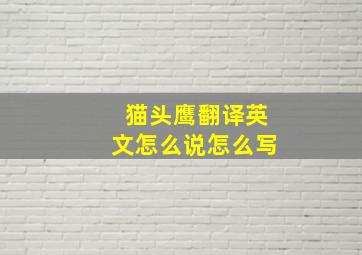 猫头鹰翻译英文怎么说怎么写